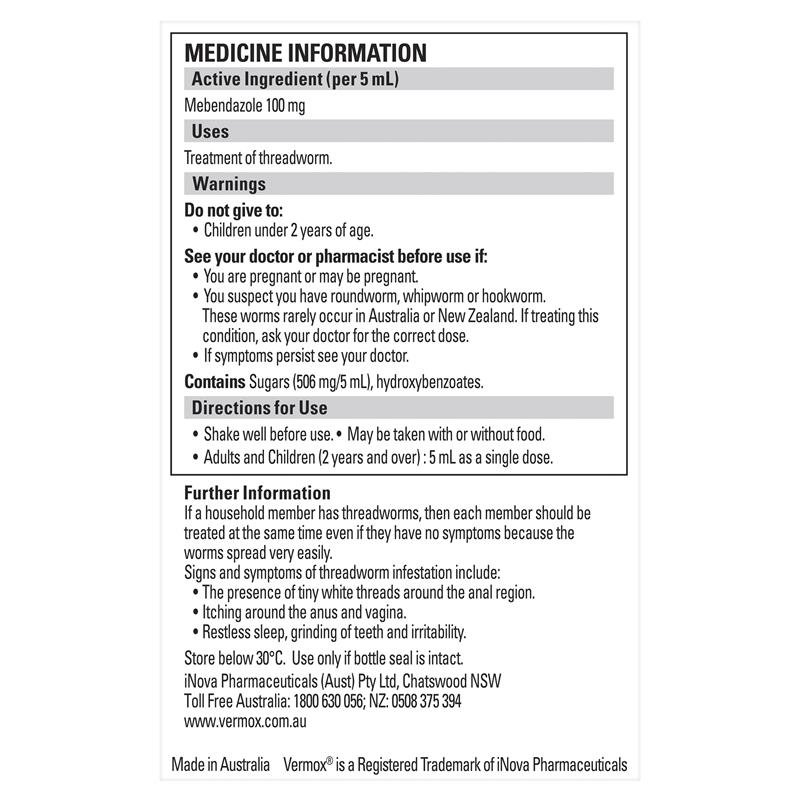 MEDICINE INFORMATION

Active Ingredient (per 5 mL)

Mebendazole 100 mg

Uses

Treatment of threadworm.

Warnings

Do not give to:
• Children under 2 years of age.

See your doctor or pharmacist before use if:
• You are pregnant or may be pregnant.
• You suspect you have roundworm, whipworm or hookworm. These worms rarely occur in Australia or New Zealand. If treating this condition, ask your doctor for the correct dose.
• If symptoms persist see your doctor.

Contains Sugars (506 mg/5 mL), hydroxybenzoates.

Directions for Use

• Shake well before use. • May be taken with or without food.
• Adults and Children (2 years and over) : 5 mL as a single dose.

Further Information

If a household member has threadworms, then each member should be treated at the same time even if they have no symptoms because the worms spread very easily.

Signs and symptoms of threadworm infestation include:
• The presence of tiny white threads around the anal region.
• Itching around the anus and vagina.
• Restless sleep, grinding of teeth and irritability.

Store below 30°C. Use only if bottle seal is intact.

iNova Pharmaceuticals (Aust) Pty Ltd, Chatswood NSW
Toll Free Australia: 1800 630 056; NZ: 0508 375 394
www.vermox.com.au

Made in Australia Vermox® is a Registered Trademark of iNova Pharmaceuticals